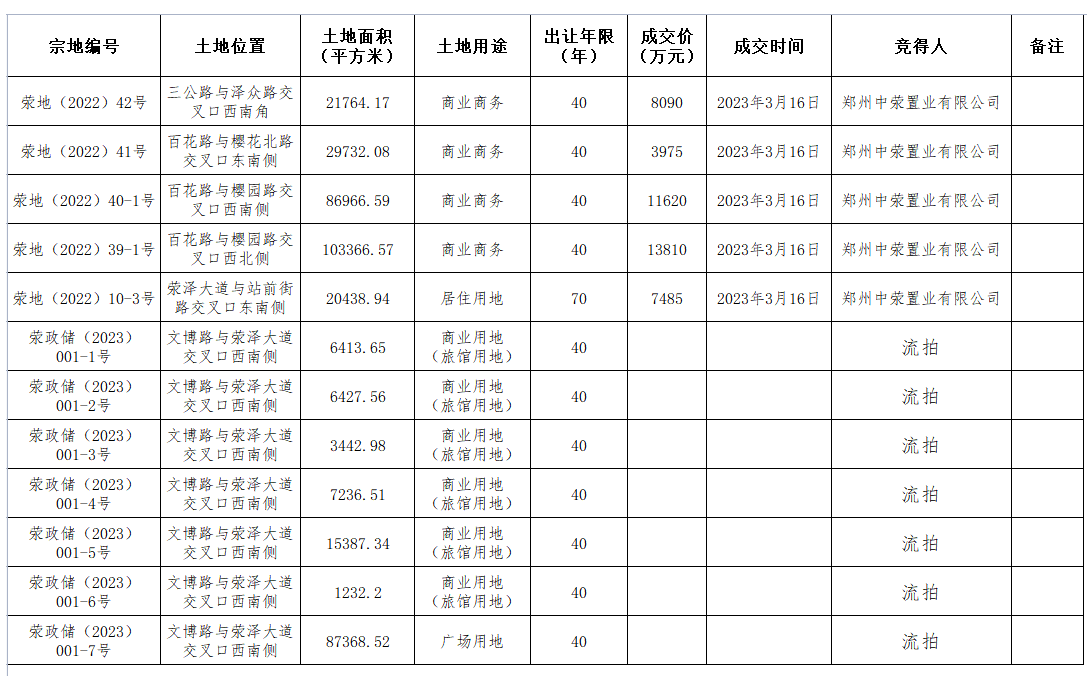 | 宗地编号 | 土地位置 | 土地面积（平方米） | 土地用途 | 出让年限（年） | 成交价（万元） | 成交时间 | 竞得人 | 备注 |
|---|---|---|---|---|---|---|---|---|
| 荥地（2022）42号 | 三公路与泽众路交叉口西南角 | 21764.17 | 商业商务 | 40 | 8090 | 2023年3月16日 | 郑州中荥置业有限公司 | |
| 荥地（2022）41号 | 百花路与樱花北路交叉口东南侧 | 29732.08 | 商业商务 | 40 | 3975 | 2023年3月16日 | 郑州中荥置业有限公司 | |
| 荥地（2022）40-1号 | 百花路与樱园路交叉口西南侧 | 86966.59 | 商业商务 | 40 | 11620 | 2023年3月16日 | 郑州中荥置业有限公司 | |
| 荥地（2022）39-1号 | 百花路与樱园路交叉口西北侧 | 103366.57 | 商业商务 | 40 | 13810 | 2023年3月16日 | 郑州中荥置业有限公司 | |
| 荥地（2022）10-3号 | 荥泽大道与站前街路交叉口东南侧 | 20438.94 | 居住用地 | 70 | 7485 | 2023年3月16日 | 郑州中荥置业有限公司 | |
| 荥政储（2023）001-1号 | 文博路与荥泽大道交叉口西南侧 | 6413.65 | 商业用地（旅馆用地） | 40 | | | 流拍 | |
| 荥政储（2023）001-2号 | 文博路与荥泽大道交叉口西南侧 | 6427.56 | 商业用地（旅馆用地） | 40 | | | 流拍 | |
| 荥政储（2023）001-3号 | 文博路与荥泽大道交叉口西南侧 | 3442.98 | 商业用地（旅馆用地） | 40 | | | 流拍 | |
| 荥政储（2023）001-4号 | 文博路与荥泽大道交叉口西南侧 | 7236.51 | 商业用地（旅馆用地） | 40 | | | 流拍 | |
| 荥政储（2023）001-5号 | 文博路与荥泽大道交叉口西南侧 | 15387.34 | 商业用地（旅馆用地） | 40 | | | 流拍 | |
| 荥政储（2023）001-6号 | 文博路与荥泽大道交叉口西南侧 | 1232.2 | 商业用地（旅馆用地） | 40 | | | 流拍 | |
| 荥政储（2023）001-7号 | 文博路与荥泽大道交叉口西南侧 | 87368.52 | 广场用地 | 40 | | | 流拍 | |